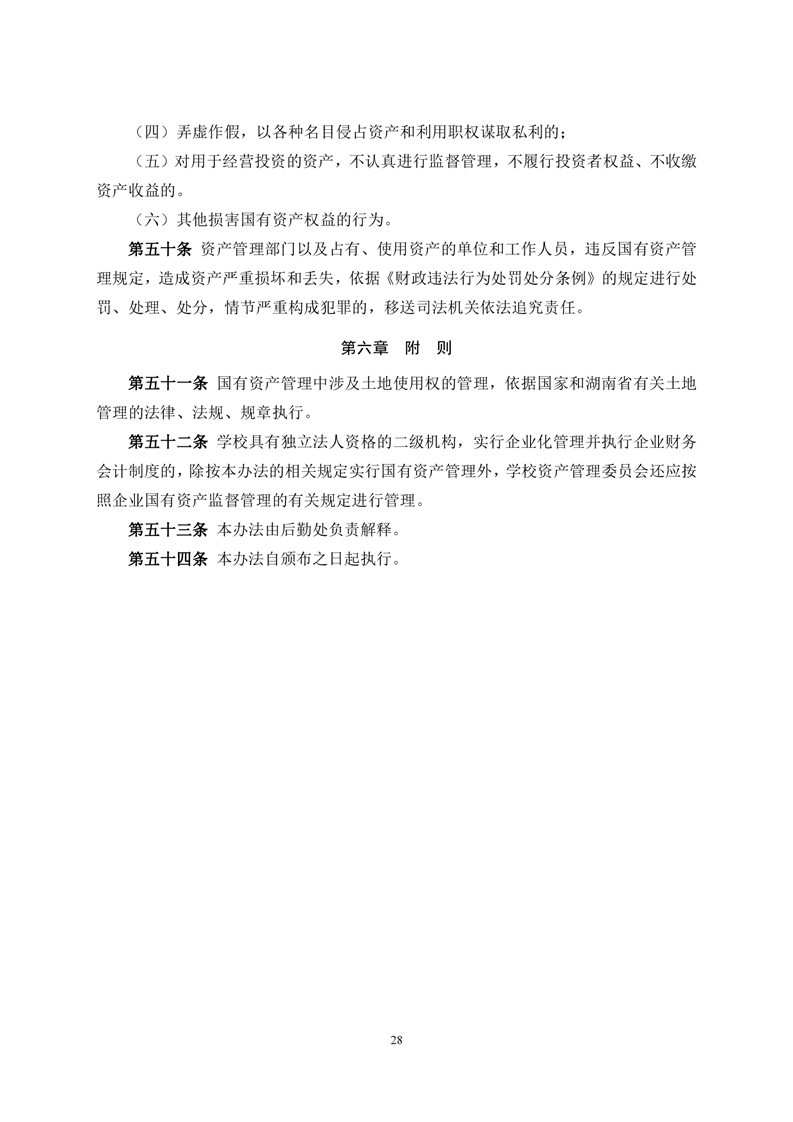 （四）弄虚作假，以各种名目侵占资产和利用职权谋取私利的；

（五）对用于经营投资的资产，不认真进行监督管理，不履行投资者权益、不收缴资产收益的。

（六）其他损害国有资产权益的行为。

第五十条 资产管理部门以及占有、使用资产的单位和工作人员，违反国有资产管理规定，造成资产严重损坏和丢失，依据《财政违法行为处罚处分条例》的规定进行处罚、处理、处分，情节严重构成犯罪的，移送司法机关依法追究责任。

第六章 附 则

第五十一条 国有资产管理中涉及土地使用权的管理，依据国家和湖南省有关土地管理的法律、法规、规章执行。

第五十二条 学校具有独立法人资格的二级机构，实行企业化管理并执行企业财务会计制度的，除按本办法的相关规定实行国有资产管理外，学校资产管理委员会还应按照企业国有资产监督管理的有关规定进行管理。

第五十三条 本办法由后勤处负责解释。

第五十四条 本办法自颁布之日起执行。

28